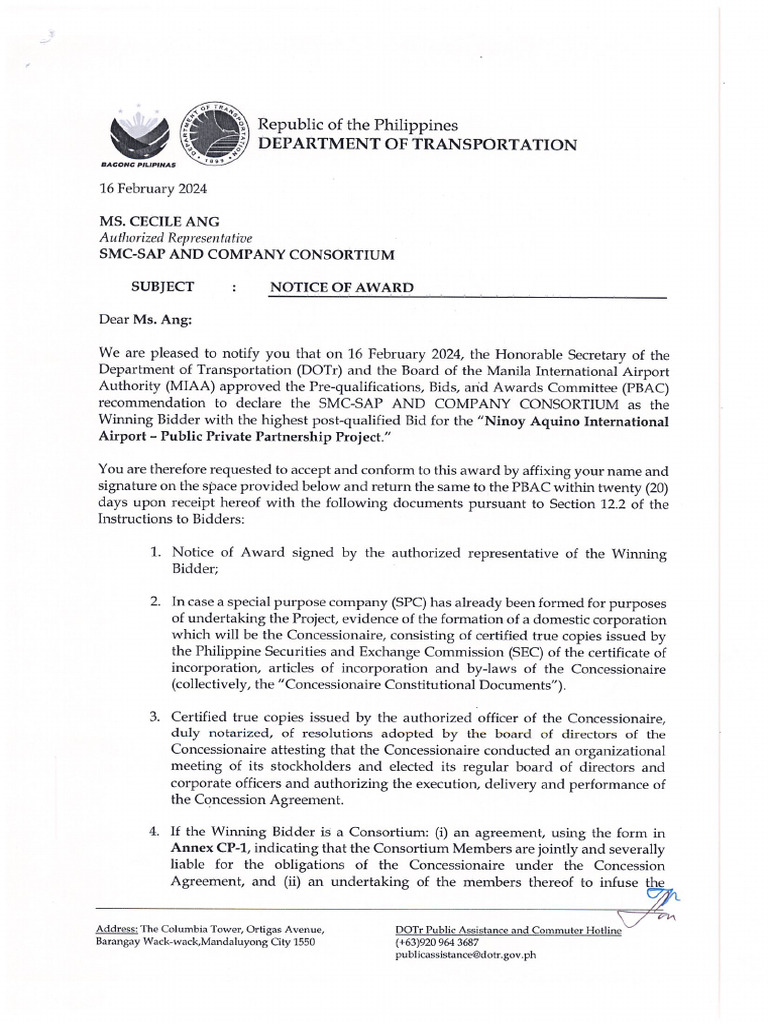 BAGONG PILIPINAS

DEPARTMENT OF TRANSPORTATION 1899

Republic of the Philippines
DEPARTMENT OF TRANSPORTATION

16 February 2024

MS. CECILE ANG
Authorized Representative
SMC-SAP AND COMPANY CONSORTIUM

SUBJECT : NOTICE OF AWARD

Dear Ms. Ang:

We are pleased to notify you that on 16 February 2024, the Honorable Secretary of the Department of Transportation (DOTr) and the Board of the Manila International Airport Authority (MIAA) approved the Pre-qualifications, Bids, and Awards Committee (PBAC) recommendation to declare the SMC-SAP AND COMPANY CONSORTIUM as the Winning Bidder with the highest post-qualified Bid for the "Ninoy Aquino International Airport – Public Private Partnership Project."

You are therefore requested to accept and conform to this award by affixing your name and signature on the space provided below and return the same to the PBAC within twenty (20) days upon receipt hereof with the following documents pursuant to Section 12.2 of the Instructions to Bidders:

1. Notice of Award signed by the authorized representative of the Winning Bidder;

2. In case a special purpose company (SPC) has already been formed for purposes of undertaking the Project, evidence of the formation of a domestic corporation which will be the Concessionaire, consisting of certified true copies issued by the Philippine Securities and Exchange Commission (SEC) of the certificate of incorporation, articles of incorporation and by-laws of the Concessionaire (collectively, the "Concessionaire Constitutional Documents").

3. Certified true copies issued by the authorized officer of the Concessionaire, duly notarized, of resolutions adopted by the board of directors of the Concessionaire attesting that the Concessionaire conducted an organizational meeting of its stockholders and elected its regular board of directors and corporate officers and authorizing the execution, delivery and performance of the Concession Agreement.

4. If the Winning Bidder is a Consortium: (i) an agreement, using the form in Annex CP-1, indicating that the Consortium Members are jointly and severally liable for the obligations of the Concessionaire under the Concession Agreement, and (ii) an undertaking of the members thereof to infuse the

Address: The Columbia Tower, Ortigas Avenue, Barangay Wack-wack,Mandaluyong City 1550

DOTr Public Assistance and Commuter Hotline
(+63)920 964 3687
publicassistance@dotr.gov.ph